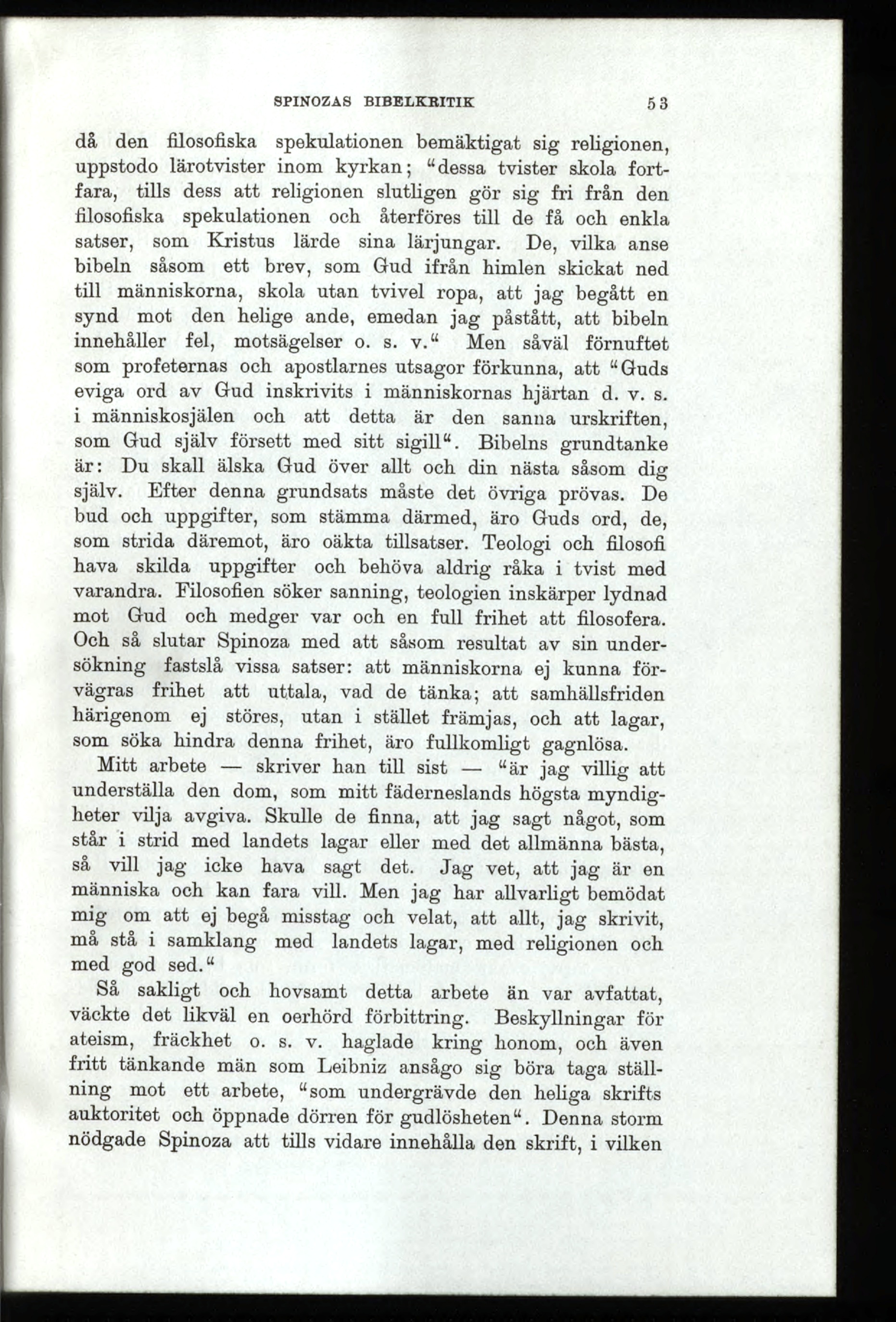 SPINOZAS BIBELKRITIK 53

då den filosofiska spekulationen bemäktigat sig religionen, uppstodo lärotvister inom kyrkan; "dessa tvister skola fortfara, tills dess att religionen slutligen gör sig fri från den filosofiska spekulationen och återföres till de få och enkla satser, som Kristus lärde sina lärjungar. De, vilka anse bibeln såsom ett brev, som Gud ifrån himlen skickat ned till människorna, skola utan tvivel ropa, att jag begått en synd mot den helige ande, emedan jag påstått, att bibeln innehåller fel, motsägelser o. s. v." Men såväl förnuftet som profeternas och apostlarnes utsagor förkunna, att "Guds eviga ord av Gud inskrivits i människornas hjärtan d. v. s. i människosjälen och att detta är den sanna urskriften, som Gud själv försett med sitt sigill". Bibelns grundtanke är: Du skall älska Gud över allt och din nästa såsom dig själv. Efter denna grundsats måste det övriga prövas. De bud och uppgifter, som stämma därmed, äro Guds ord, de, som strida däremot, äro oäkta tillsatser. Teologi och filosofi hava skilda uppgifter och behöva aldrig råka i tvist med varandra. Filosofien söker sanning, teologien inskärper lydnad mot Gud och medger var och en full frihet att filosofera. Och så slutar Spinoza med att såsom resultat av sin undersökning fastslå vissa satser: att människorna ej kunna förvägras frihet att uttala, vad de tänka; att samhällsfriden härigenom ej störes, utan i stället främjas, och att lagar, som söka hindra denna frihet, äro fullkomligt gagnlösa.

Mitt arbete — skriver han till sist — "är jag villig att underställa den dom, som mitt fäderneslands högsta myndigheter vilja avgiva. Skulle de finna, att jag sagt något, som står i strid med landets lagar eller med det allmänna bästa, så vill jag icke hava sagt det. Jag vet, att jag är en människa och kan fara vill. Men jag har allvarligt bemödat mig om att ej begå misstag och velat, att allt, jag skrivit, må stå i samklang med landets lagar, med religionen och med god sed."

Så sakligt och hovsamt detta arbete än var avfattat, väckte det likväl en oerhörd förbittring. Beskyllningar för ateism, fräckhet o. s. v. haglade kring honom, och även fritt tänkande män som Leibniz ansågo sig böra taga ställning mot ett arbete, "som undergrävde den heliga skrifts auktoritet och öppnade dörren för gudlösheten". Denna storm nödgade Spinoza att tills vidare innehålla den skrift, i vilken